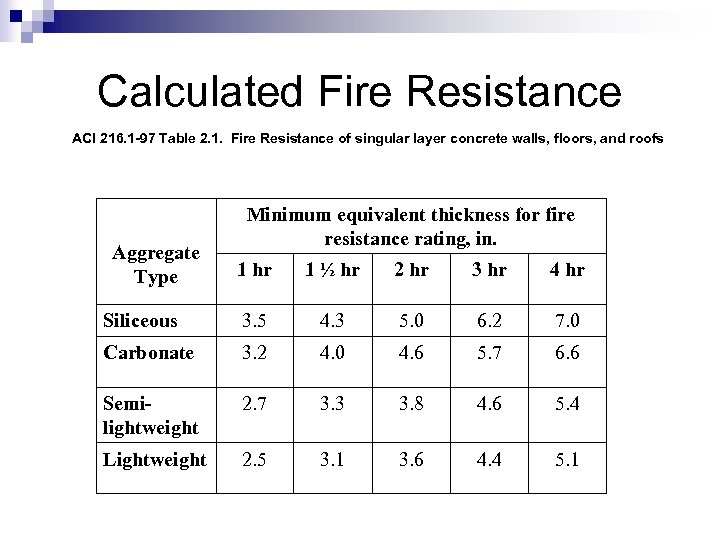 Calculated Fire Resistance

ACI 216.1-97 Table 2.1. Fire Resistance of singular layer concrete walls, floors, and roofs

| Aggregate Type | Minimum equivalent thickness for fire resistance rating, in. | | | | |
|---|---|---|---|---|---|
| | 1 hr | 1 ½ hr | 2 hr | 3 hr | 4 hr |
| Siliceous | 3.5 | 4.3 | 5.0 | 6.2 | 7.0 |
| Carbonate | 3.2 | 4.0 | 4.6 | 5.7 | 6.6 |
| Semi-lightweight | 2.7 | 3.3 | 3.8 | 4.6 | 5.4 |
| Lightweight | 2.5 | 3.1 | 3.6 | 4.4 | 5.1 |